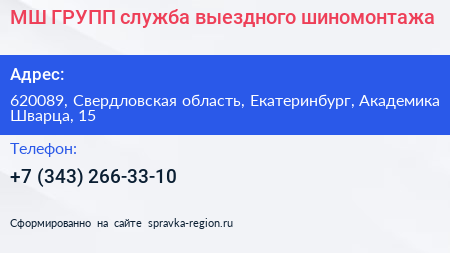 МШ ГРУПП служба выездного шиномонтажа

Адрес:

620089, Свердловская область, Екатеринбург, Академика Шварца, 15

Телефон:

+7 (343) 266-33-10

Сформированно на сайте spravka-region.ru